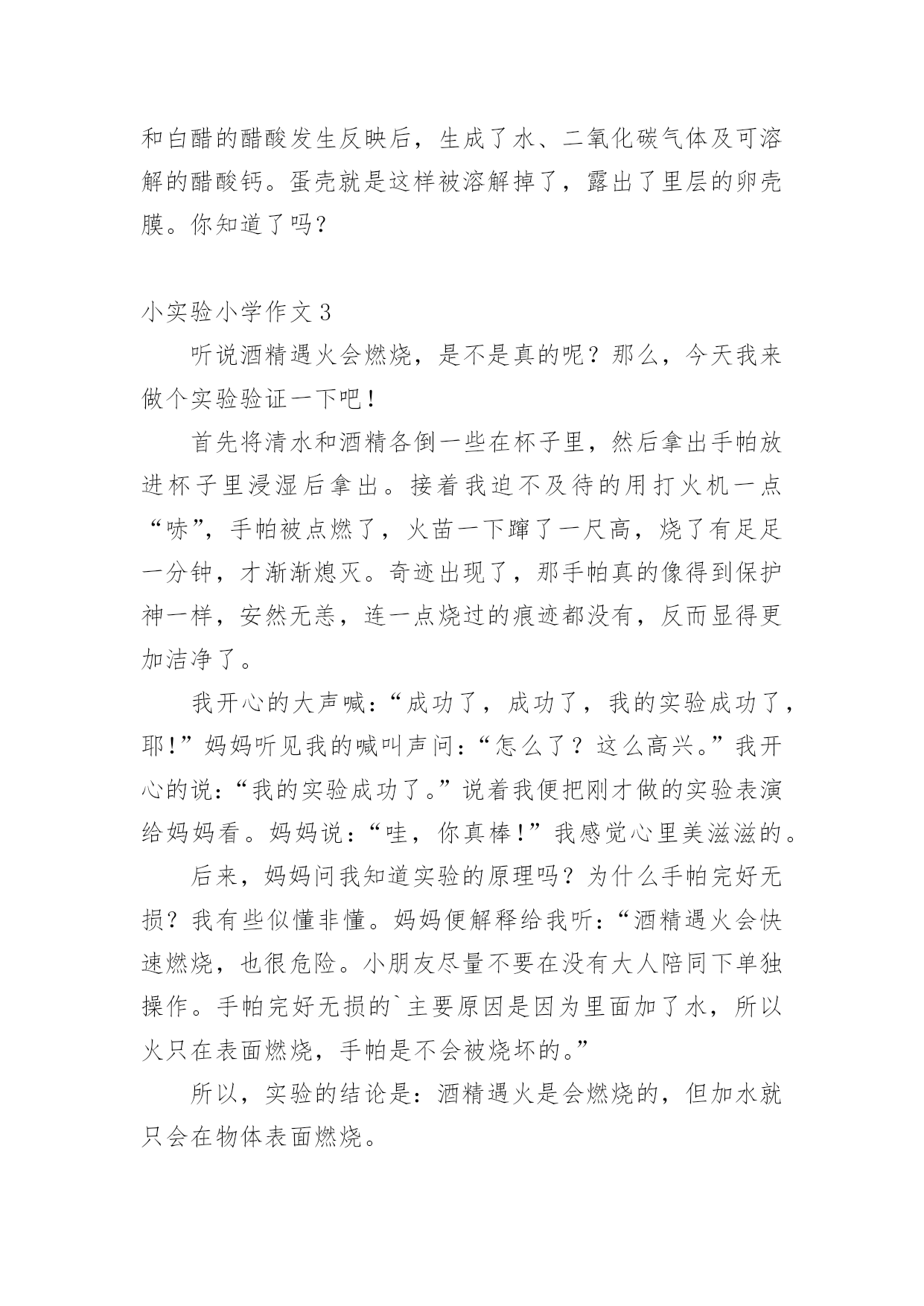 和白醋的醋酸发生反映后，生成了水、二氧化碳气体及可溶解的醋酸钙。蛋壳就是这样被溶解掉了，露出了里层的卵壳膜。你知道了吗？

小实验小学作文 3

听说酒精遇火会燃烧，是不是真的呢？那么，今天我来做个实验验证一下吧！

首先将清水和酒精各倒一些在杯子里，然后拿出手帕放进杯子里浸湿后拿出。接着我迫不及待的用打火机一点“哧”，手帕被点燃了，火苗一下蹿了一尺高，烧了有足足一分钟，才渐渐熄灭。奇迹出现了，那手帕真的像得到保护神一样，安然无恙，连一点烧过的痕迹都没有，反而显得更加洁净了。

我开心的大声喊：“成功了，成功了，我的实验成功了，耶！”妈妈听见我的喊叫声问：“怎么了？这么高兴。”我开心的说：“我的实验成功了。”说着我便把刚才做的实验表演给妈妈看。妈妈说：“哇，你真棒！”我感觉心里美滋滋的。

后来，妈妈问我知道实验的原理吗？为什么手帕完好无损？我有些似懂非懂。妈妈便解释给我听：“酒精遇火会快速燃烧，也很危险。小朋友尽量不要在没有大人陪同下单独操作。手帕完好无损的`主要原因是因为里面加了水，所以火只在表面燃烧，手帕是不会被烧坏的。”

所以，实验的结论是：酒精遇火是会燃烧的，但加水就只会在物体表面燃烧。